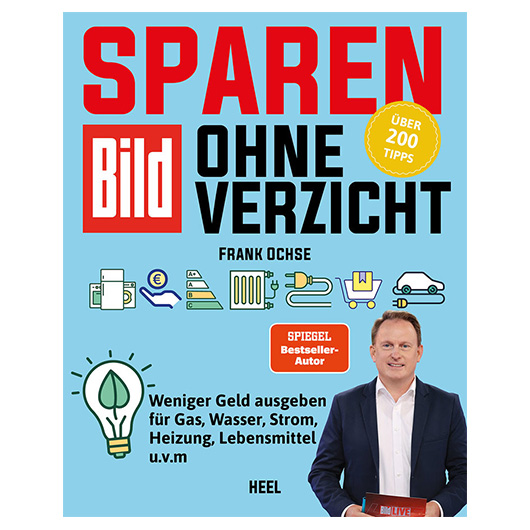 SPAREN

Bild

OHNE VERZICHT

ÜBER 200 TIPPS

FRANK OCHSE

€

A+
A
B
C

SPIEGEL Bestseller-Autor

Weniger Geld ausgeben für Gas, Wasser, Strom, Heizung, Lebensmittel u.v.m

HEEL

Bild LIVE